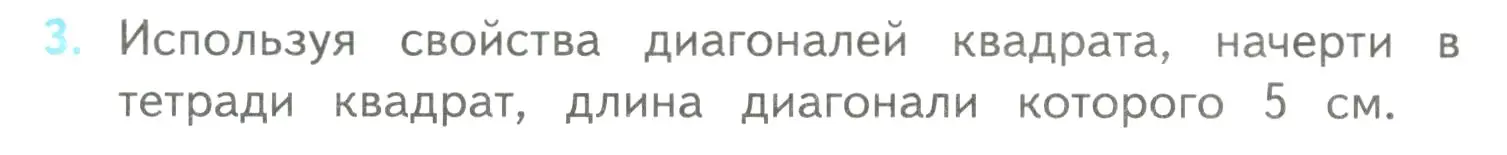 3. Используя свойства диагоналей квадрата, начерти в тетради квадрат, длина диагонали которого 5 см.